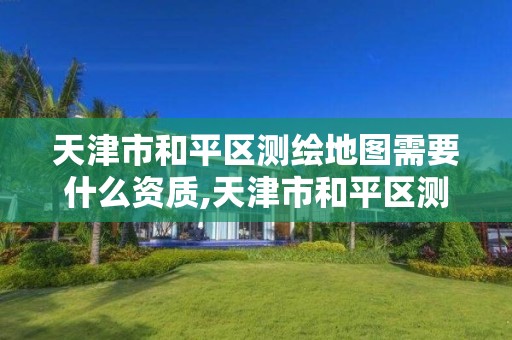 天津市和平区测绘地图需要什么资质,天津市和平区测